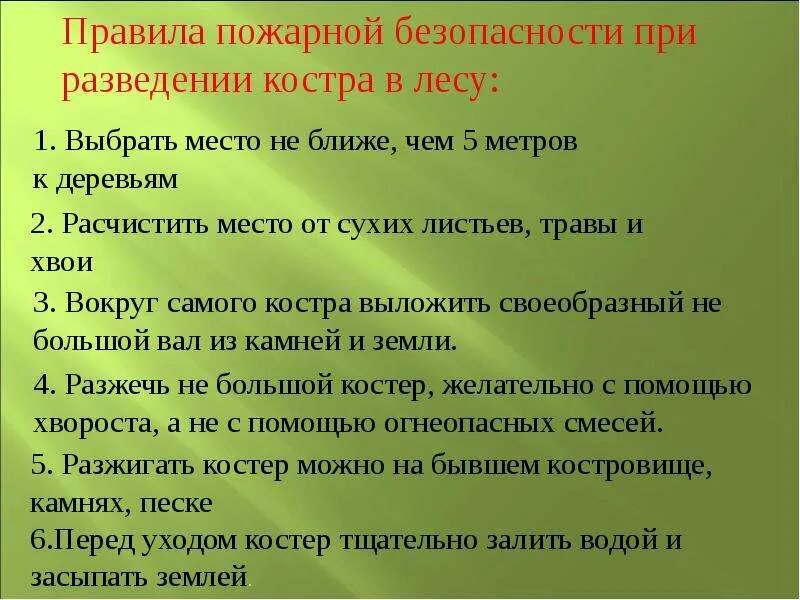 Правила пожарной безопасности при разведении костра в лесу:

1. Выбрать место не ближе, чем 5 метров к деревьям

2. Расчистить место от сухих листьев, травы и хвои

3. Вокруг самого костра выложить своеобразный не большой вал из камней и земли.

4. Разжечь не большой костер, желательно с помощью хвороста, а не с помощью огнеопасных смесей.

5. Разжигать костер можно на бывшем костровище, камнях, песке

6.Перед уходом костер тщательно залить водой и засыпать землей.